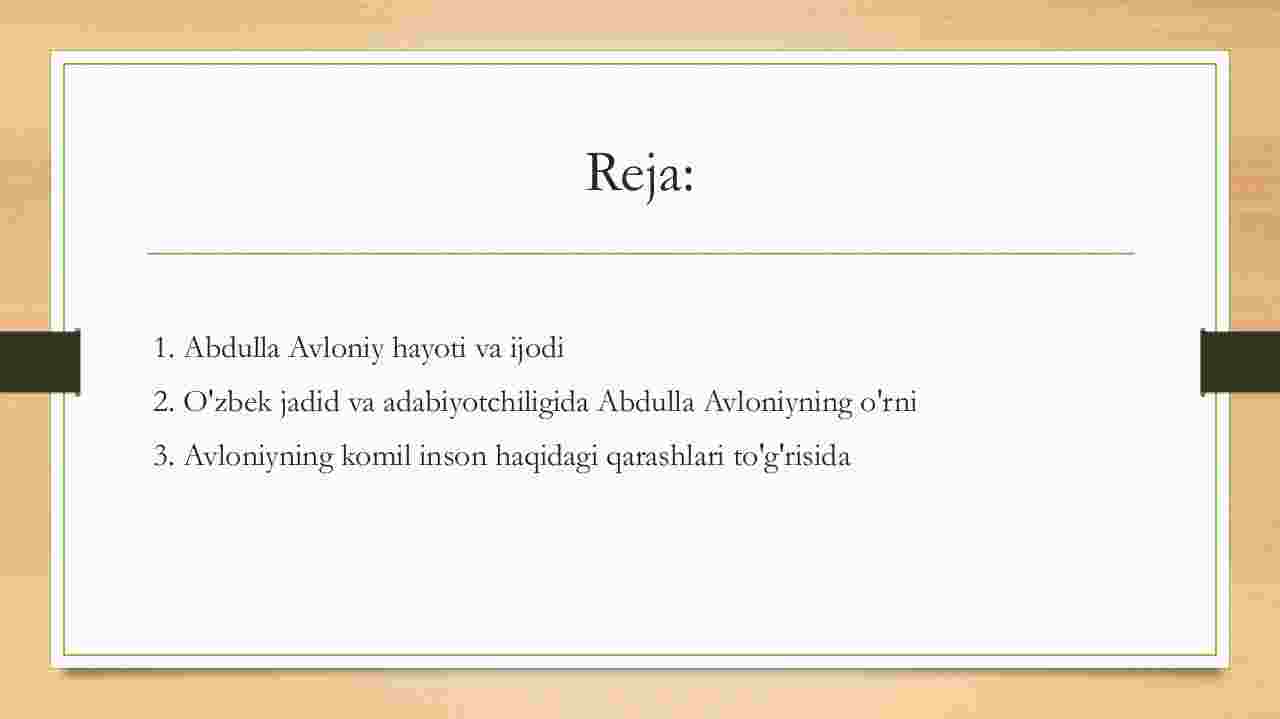 Reja:

1. Abdulla Avloniy hayoti va ijodi
2. O'zbek jadid va adabiyotchiligida Abdulla Avloniyning o'rni
3. Avloniyning komil inson haqidagi qarashlari to'g'risida